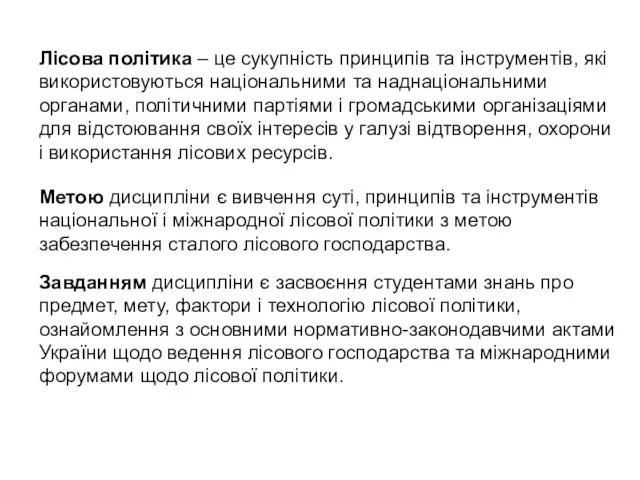 Лісова політика – це сукупність принципів та інструментів, які використовуються національними та наднаціональними органами, політичними партіями і громадськими організаціями для відстоювання своїх інтересів у галузі відтворення, охорони і використання лісових ресурсів.

Метою дисципліни є вивчення суті, принципів та інструментів національної і міжнародної лісової політики з метою забезпечення сталого лісового господарства.

Завданням дисципліни є засвоєння студентами знань про предмет, мету, фактори і технологію лісової політики, ознайомлення з основними нормативно-законодавчими актами України щодо ведення лісового господарства та міжнародними форумами щодо лісової політики.